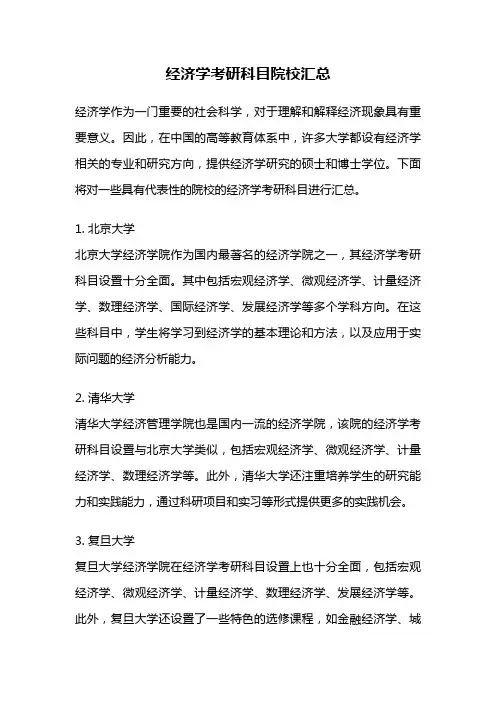 经济学考研科目院校汇总

经济学作为一门重要的社会科学，对于理解和解释经济现象具有重要意义。因此，在中国的高等教育体系中，许多大学都设有经济学相关的专业和研究方向，提供经济学研究的硕士和博士学位。下面将对一些具有代表性的院校的经济学考研科目进行汇总。

1. 北京大学
北京大学经济学院作为国内最著名的经济学院之一，其经济学考研科目设置十分全面。其中包括宏观经济学、微观经济学、计量经济学、数理经济学、国际经济学、发展经济学等多个学科方向。在这些科目中，学生将学习到经济学的基本理论和方法，以及应用于实际问题的经济分析能力。

2. 清华大学
清华大学经济管理学院也是国内一流的经济学院，该院的经济学考研科目设置与北京大学类似，包括宏观经济学、微观经济学、计量经济学、数理经济学等。此外，清华大学还注重培养学生的研究能力和实践能力，通过科研项目和实习等形式提供更多的实践机会。

3. 复旦大学
复旦大学经济学院在经济学考研科目设置上也十分全面，包括宏观经济学、微观经济学、计量经济学、数理经济学、发展经济学等。此外，复旦大学还设置了一些特色的选修课程，如金融经济学、城